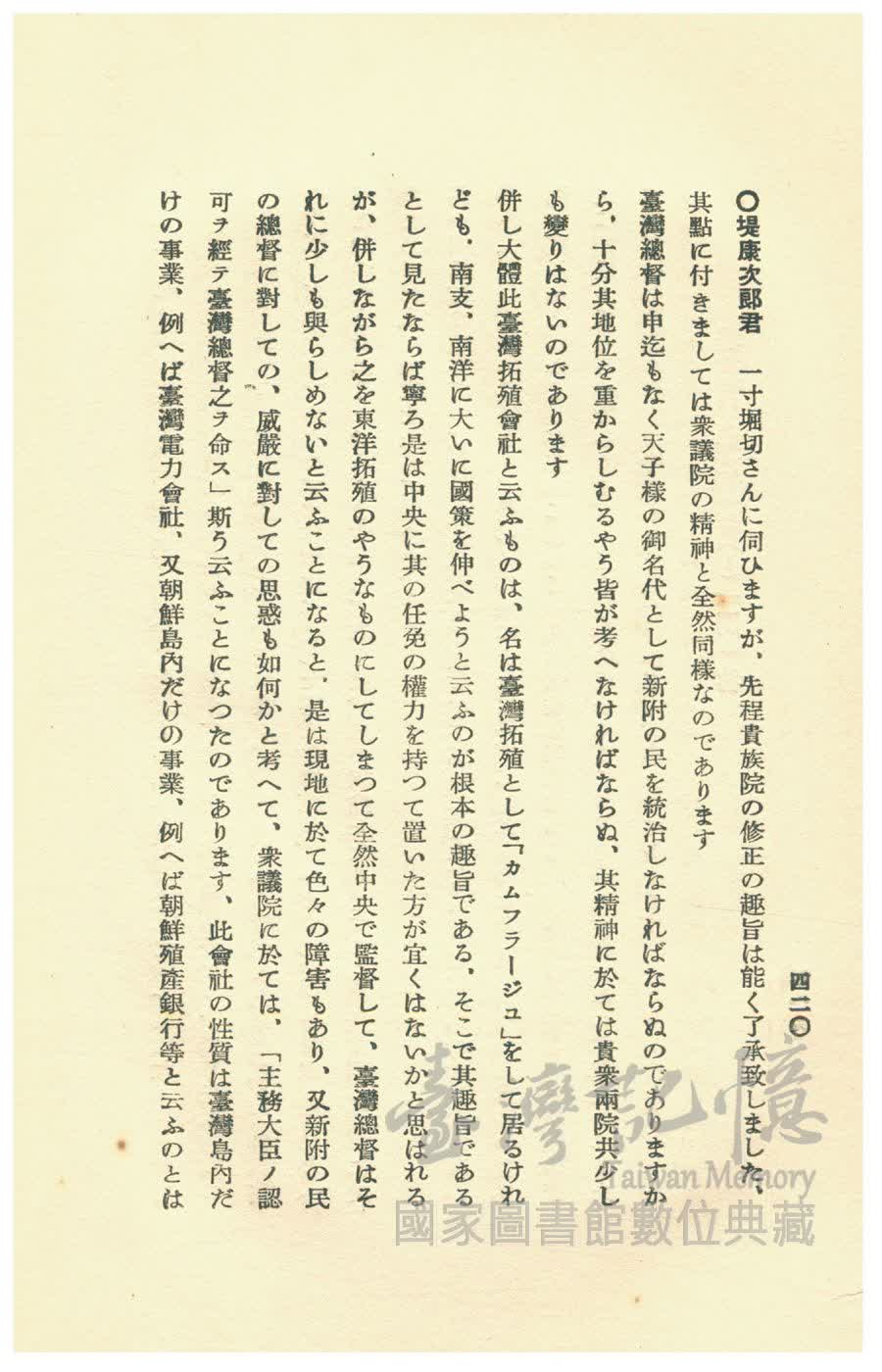 四二〇

○堤康次郎君　一寸堀切さんに伺ひますが、先程貴族院の修正の趣旨は能く了承致しました、其點に付きましては衆議院の精神と全然同樣なのであります

臺灣總督は申迄もなく天子樣の御名代として新附の民を統治しなければならぬのでありますから、十分其地位を重からしむるやう皆が考へなければならぬ、其精神に於ては貴衆兩院共少しも變りはないのであります

併し大體此臺灣拓殖會社と云ふものは、名は臺灣拓殖として「カムフラージュ」をして居るけれども、南支、南洋に大いに國策を伸べようと云ふのが根本の趣旨である、そこで其趣旨であるとして見たならば寧ろ是は中央に其の任免の權力を持つて置いた方が宜くはないかと思はれるが、併しながら之を東洋拓殖のやうなものにしてしまつて全然中央で監督して、臺灣總督はそれに少しも與らしめないと云ふことになると、是は現地に於て色々の障害もあり、又新附の民の總督に對しての、威嚴に對しての思惑も如何かと考へて、衆議院に於ては、「主務大臣ノ認可ヲ經テ臺灣總督之ヲ命ス」斯う云ふことになつたのであります、此會社の性質は臺灣島內だけの事業、例へば臺灣電力會社、又朝鮮島內だけの事業、例へば朝鮮殖產銀行等と云ふのとは

臺灣記憶
Taiwan Memory
國家圖書館數位典藏